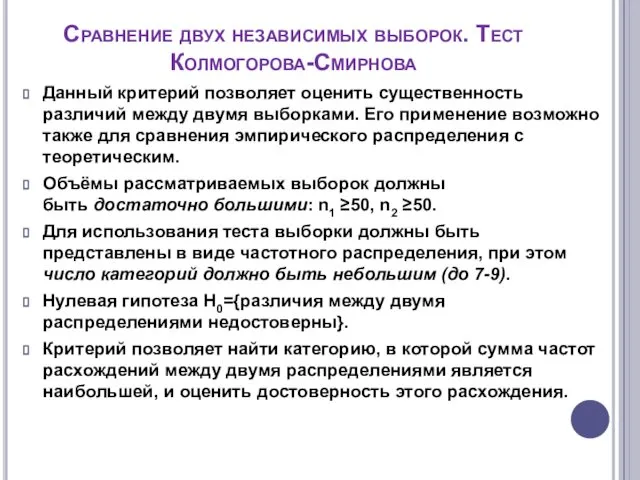 Сравнение двух независимых выборок. Тест Колмогорова-Смирнова

Данный критерий позволяет оценить существенность различий между двумя выборками. Его применение возможно также для сравнения эмпирического распределения с теоретическим.

Объёмы рассматриваемых выборок должны быть достаточно большими: $n_1 \geq 50$, $n_2 \geq 50$.

Для использования теста выборки должны быть представлены в виде частотного распределения, при этом число категорий должно быть небольшим (до 7-9).

Нулевая гипотеза $H_0$={различия между двумя распределениями недостоверны}.

Критерий позволяет найти категорию, в которой сумма частот расхождений между двумя распределениями является наибольшей, и оценить достоверность этого расхождения.